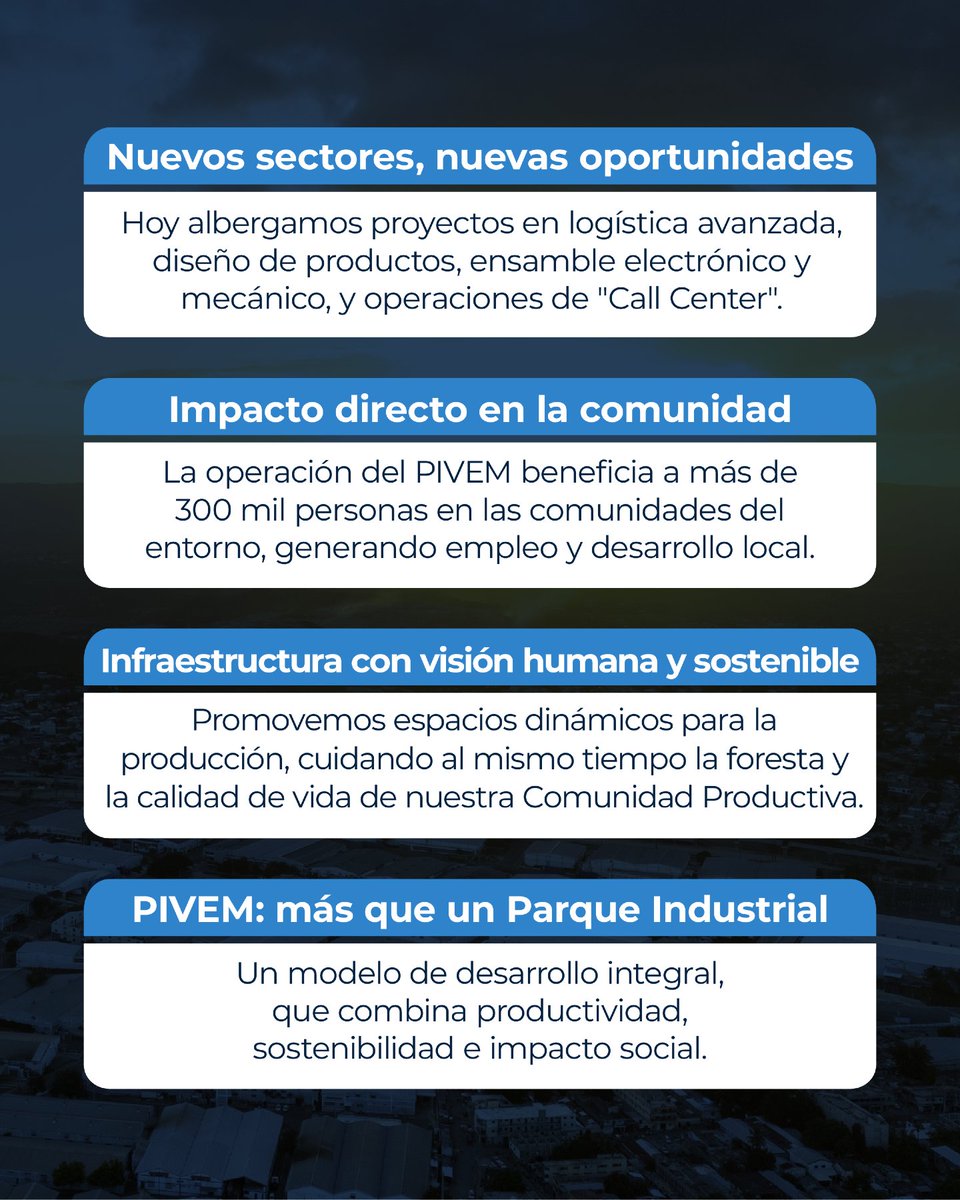 Nuevos sectores, nuevas oportunidades

Hoy albergamos proyectos en logística avanzada, diseño de productos, ensamble electrónico y mecánico, y operaciones de "Call Center".

Impacto directo en la comunidad

La operación del PIVEM beneficia a más de 300 mil personas en las comunidades del entorno, generando empleo y desarrollo local.

Infraestructura con visión humana y sostenible

Promovemos espacios dinámicos para la producción, cuidando al mismo tiempo la foresta y la calidad de vida de nuestra Comunidad Productiva.

PIVEM: más que un Parque Industrial

Un modelo de desarrollo integral, que combina productividad, sostenibilidad e impacto social.